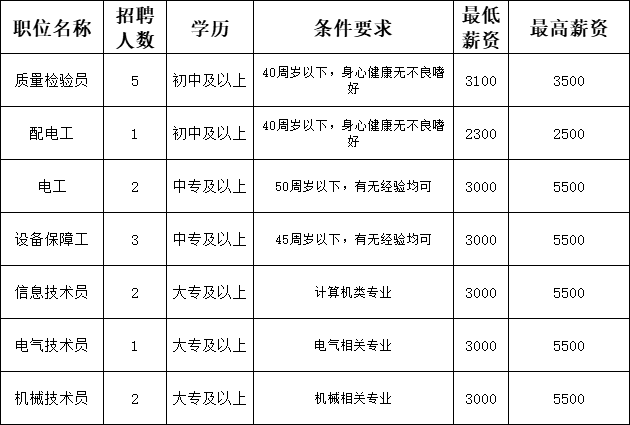 | 职位名称 | 招聘人数 | 学历 | 条件要求 | 最低薪资 | 最高薪资 |
|---|---|---|---|---|---|
| 质量检验员 | 5 | 初中及以上 | 40周岁以下，身心健康无不良嗜好 | 3100 | 3500 |
| 配电工 | 1 | 初中及以上 | 40周岁以下，身心健康无不良嗜好 | 2300 | 2500 |
| 电工 | 2 | 中专及以上 | 50周岁以下，有无经验均可 | 3000 | 5500 |
| 设备保障工 | 3 | 中专及以上 | 45周岁以下，有无经验均可 | 3000 | 5500 |
| 信息技术员 | 2 | 大专及以上 | 计算机类专业 | 3000 | 5500 |
| 电气技术员 | 1 | 大专及以上 | 电气相关专业 | 3000 | 5500 |
| 机械技术员 | 2 | 大专及以上 | 机械相关专业 | 3000 | 5500 |